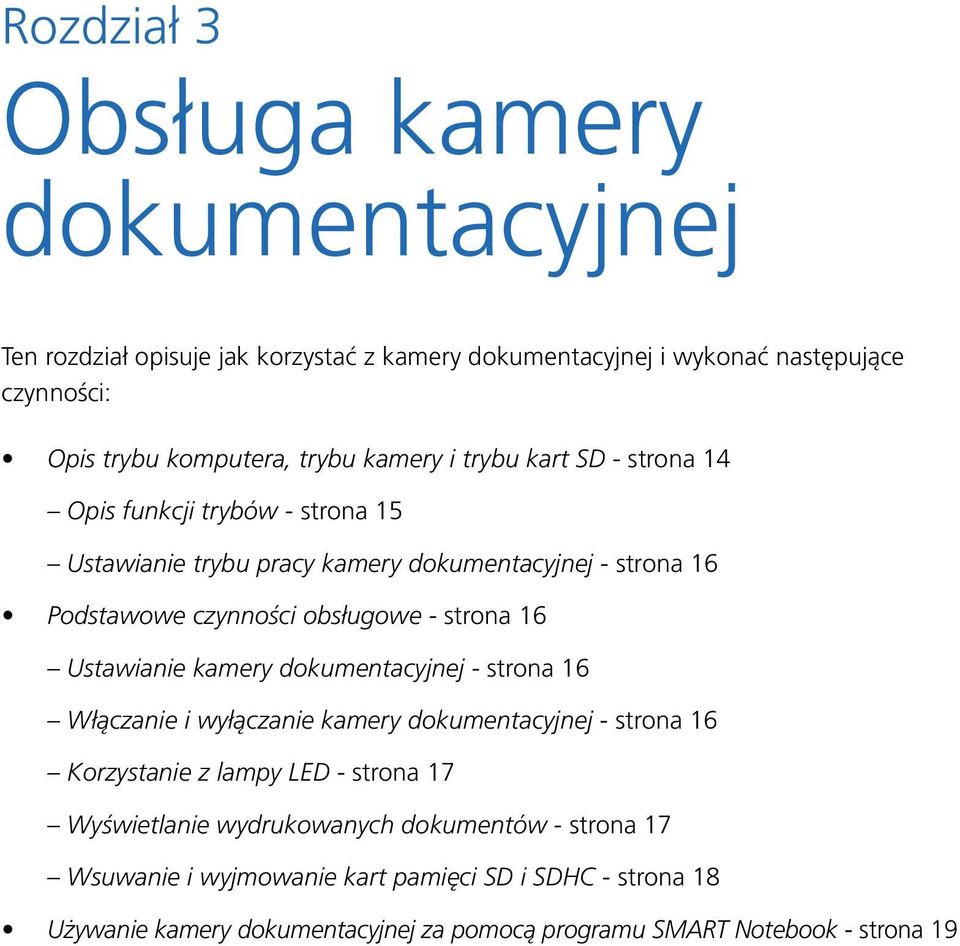 Rozdział 3

Obsługa kamery dokumentacyjnej

Ten rozdział opisuje jak korzystać z kamery dokumentacyjnej i wykonać następujące czynności:

• Opis trybu komputera, trybu kamery i trybu kart SD - strona 14

– Opis funkcji trybów - strona 15

– Ustawianie trybu pracy kamery dokumentacyjnej - strona 16

• Podstawowe czynności obsługowe - strona 16

– Ustawianie kamery dokumentacyjnej - strona 16

– Włączanie i wyłączanie kamery dokumentacyjnej - strona 16

– Korzystanie z lampy LED - strona 17

– Wyświetlanie wydrukowanych dokumentów - strona 17

– Wsuwanie i wyjmowanie kart pamięci SD i SDHC - strona 18

• Używanie kamery dokumentacyjnej za pomocą programu SMART Notebook - strona 19